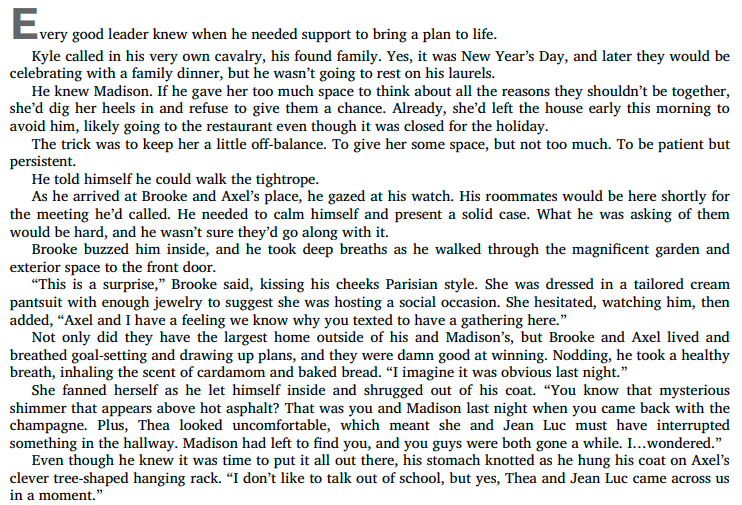 Every good leader knew when he needed support to bring a plan to life.

Kyle called in his very own cavalry, his found family. Yes, it was New Year's Day, and later they would be celebrating with a family dinner, but he wasn't going to rest on his laurels.

He knew Madison. If he gave her too much space to think about all the reasons they shouldn't be together, she'd dig her heels in and refuse to give them a chance. Already, she'd left the house early this morning to avoid him, likely going to the restaurant even though it was closed for the holiday.

The trick was to keep her a little off-balance. To give her some space, but not too much. To be patient but persistent.

He told himself he could walk the tightrope.

As he arrived at Brooke and Axel's place, he gazed at his watch. His roommates would be here shortly for the meeting he'd called. He needed to calm himself and present a solid case. What he was asking of them would be hard, and he wasn't sure they'd go along with it.

Brooke buzzed him inside, and he took deep breaths as he walked through the magnificent garden and exterior space to the front door.

"This is a surprise," Brooke said, kissing his cheeks Parisian style. She was dressed in a tailored cream pantsuit with enough jewelry to suggest she was hosting a social occasion. She hesitated, watching him, then added, "Axel and I have a feeling we know why you texted to have a gathering here."

Not only did they have the largest home outside of his and Madison's, but Brooke and Axel lived and breathed goal-setting and drawing up plans, and they were damn good at winning. Nodding, he took a healthy breath, inhaling the scent of cardamom and baked bread. "I imagine it was obvious last night."

She fanned herself as he let himself inside and shrugged out of his coat. "You know that mysterious shimmer that appears above hot asphalt? That was you and Madison last night when you came back with the champagne. Plus, Thea looked uncomfortable, which meant she and Jean Luc must have interrupted something in the hallway. Madison had left to find you, and you guys were both gone a while. I…wondered."

Even though he knew it was time to put it all out there, his stomach knotted as he hung his coat on Axel's clever tree-shaped hanging rack. "I don't like to talk out of school, but yes, Thea and Jean Luc came across us in a moment."